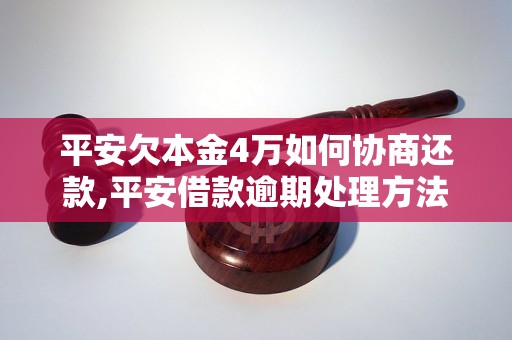 平安欠本金4万如何协商还款,平安借款逾期处理方法